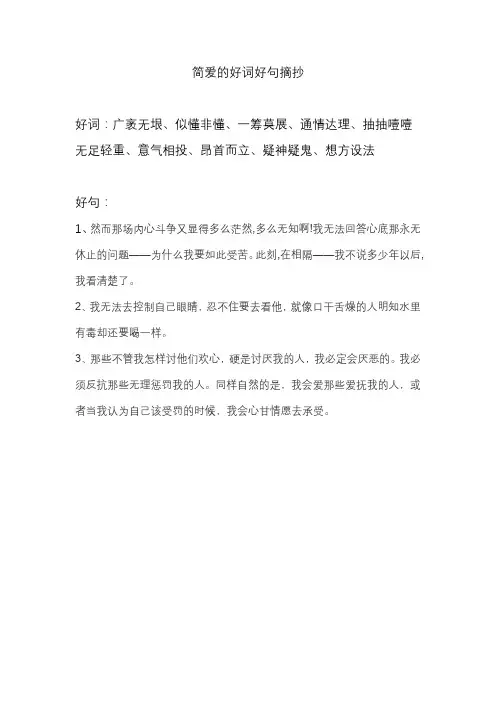 简爱的好词好句摘抄

好词：广袤无垠、似懂非懂、一筹莫展、通情达理、抽抽噎噎
无足轻重、意气相投、昂首而立、疑神疑鬼、想方设法

好句：

1、然而那场内心斗争又显得多么茫然,多么无知啊!我无法回答心底那永无休止的问题——为什么我要如此受苦。此刻,在相隔——我不说多少年以后,我看清楚了。

2、我无法去控制自己眼睛，忍不住要去看他，就像口干舌燥的人明知水里有毒却还要喝一样。

3、那些不管我怎样讨他们欢心，硬是讨厌我的人，我必定会厌恶的。我必须反抗那些无理惩罚我的人。同样自然的是，我会爱那些爱抚我的人，或者当我认为自己该受罚的时候，我会心甘情愿去承受。